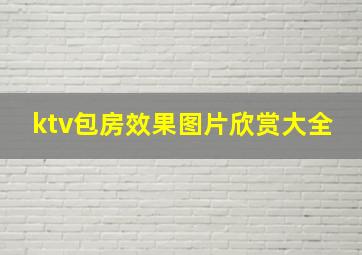 ktv包房效果图片欣赏大全